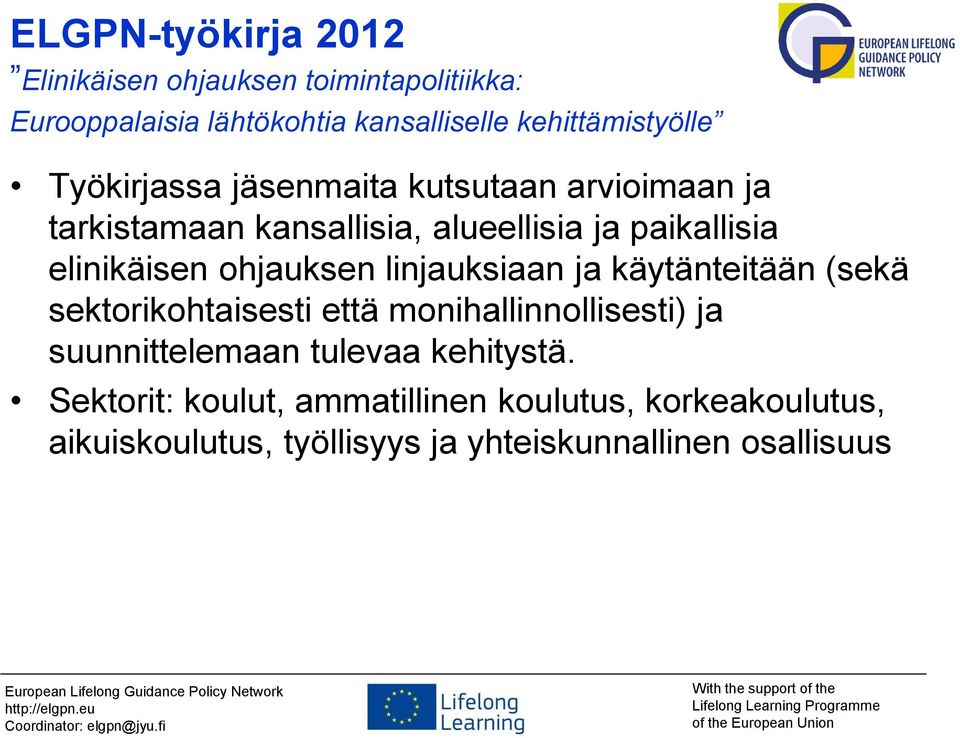 ELGPN-työkirja 2012
"Elinikäisen ohjauksen toimintapolitiikka: Eurooppalaisia lähtökohtia kansalliselle kehittämistyölle"

EUROPEAN LIFELONG GUIDANCE POLICY NETWORK

• Työkirjassa jäsenmaita kutsutaan arvioimaan ja tarkistamaan kansallisia, alueellisia ja paikallisia elinikäisen ohjauksen linjauksiaan ja käytänteitään (sekä sektorikohtaisesti että monihallinnollisesti) ja suunnittelemaan tulevaa kehitystä.

• Sektorit: koulut, ammatillinen koulutus, korkeakoulutus, aikuiskoulutus, työllisyys ja yhteiskunnallinen osallisuus

European Lifelong Guidance Policy Network
http://elgpn.eu
Coordinator: elgpn@jyu.fi

Lifelong Learning

With the support of the Lifelong Learning Programme of the European Union